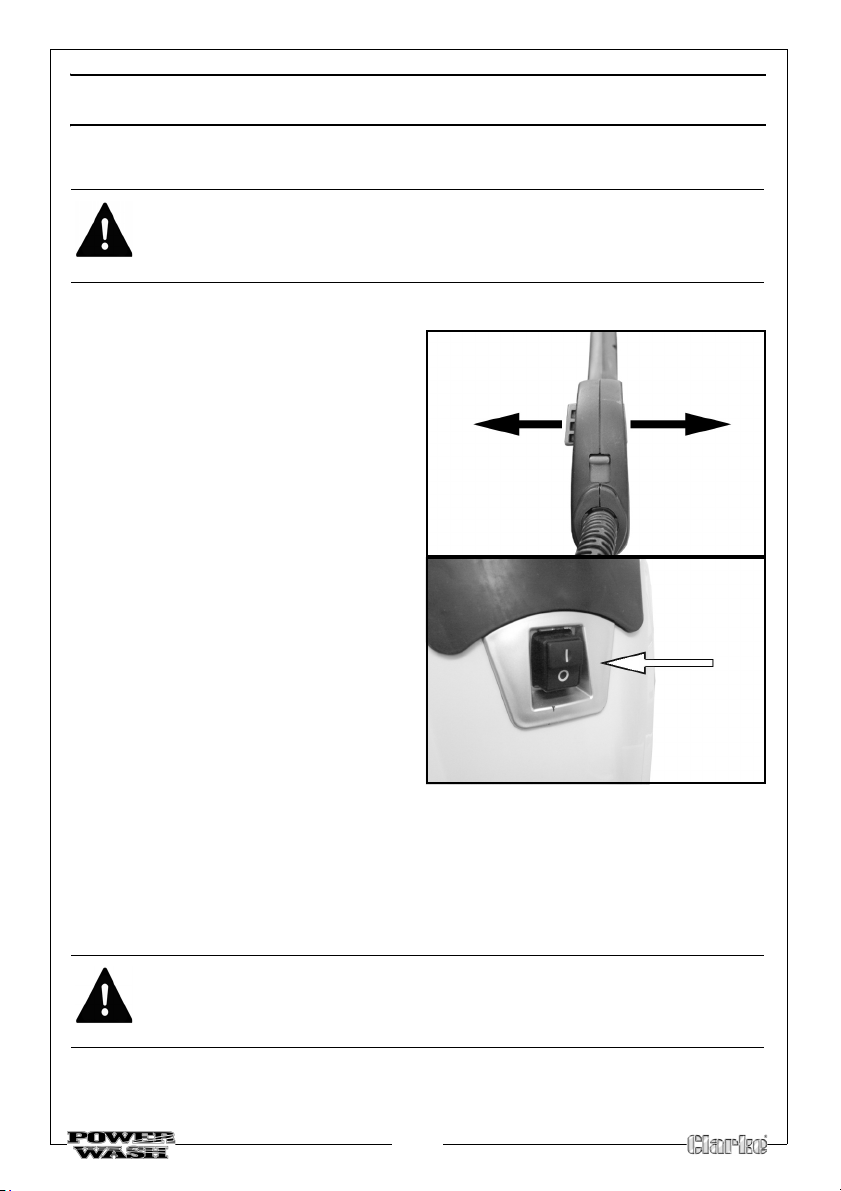 I
O

POWER WASH

Clarke